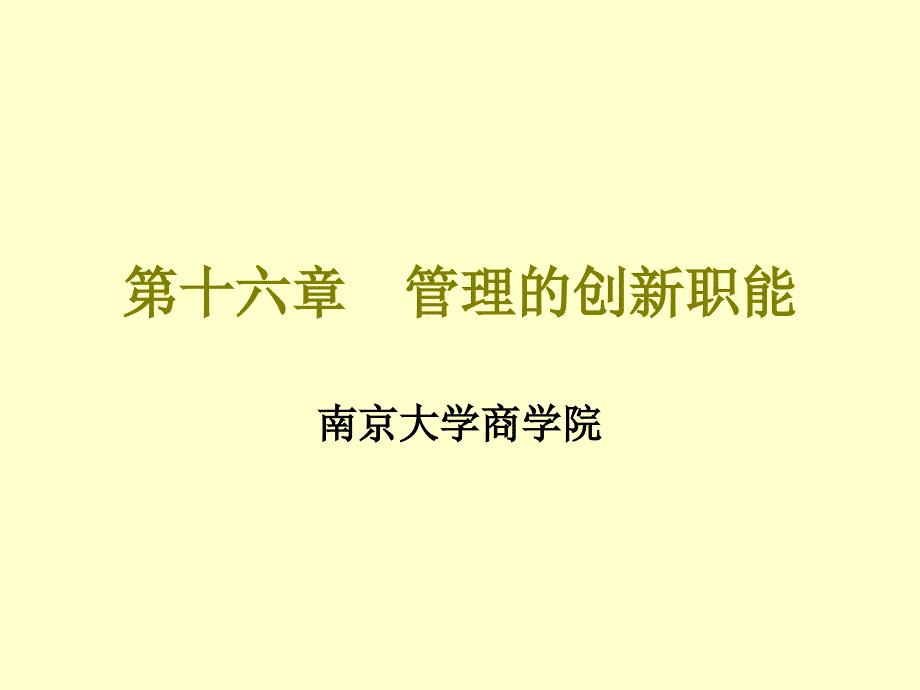 第十六章　管理的创新职能

南京大学商学院